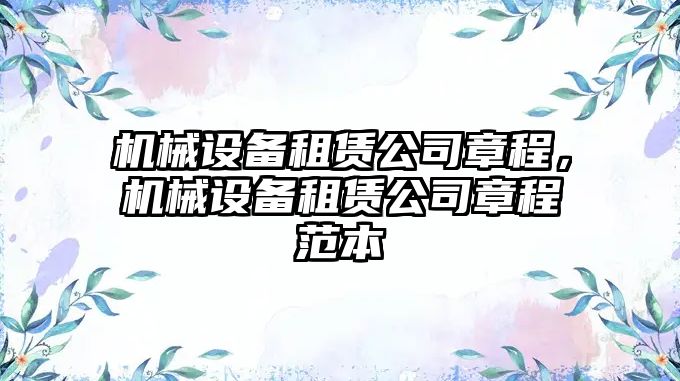 机械设备租赁公司章程，机械设备租赁公司章程范本